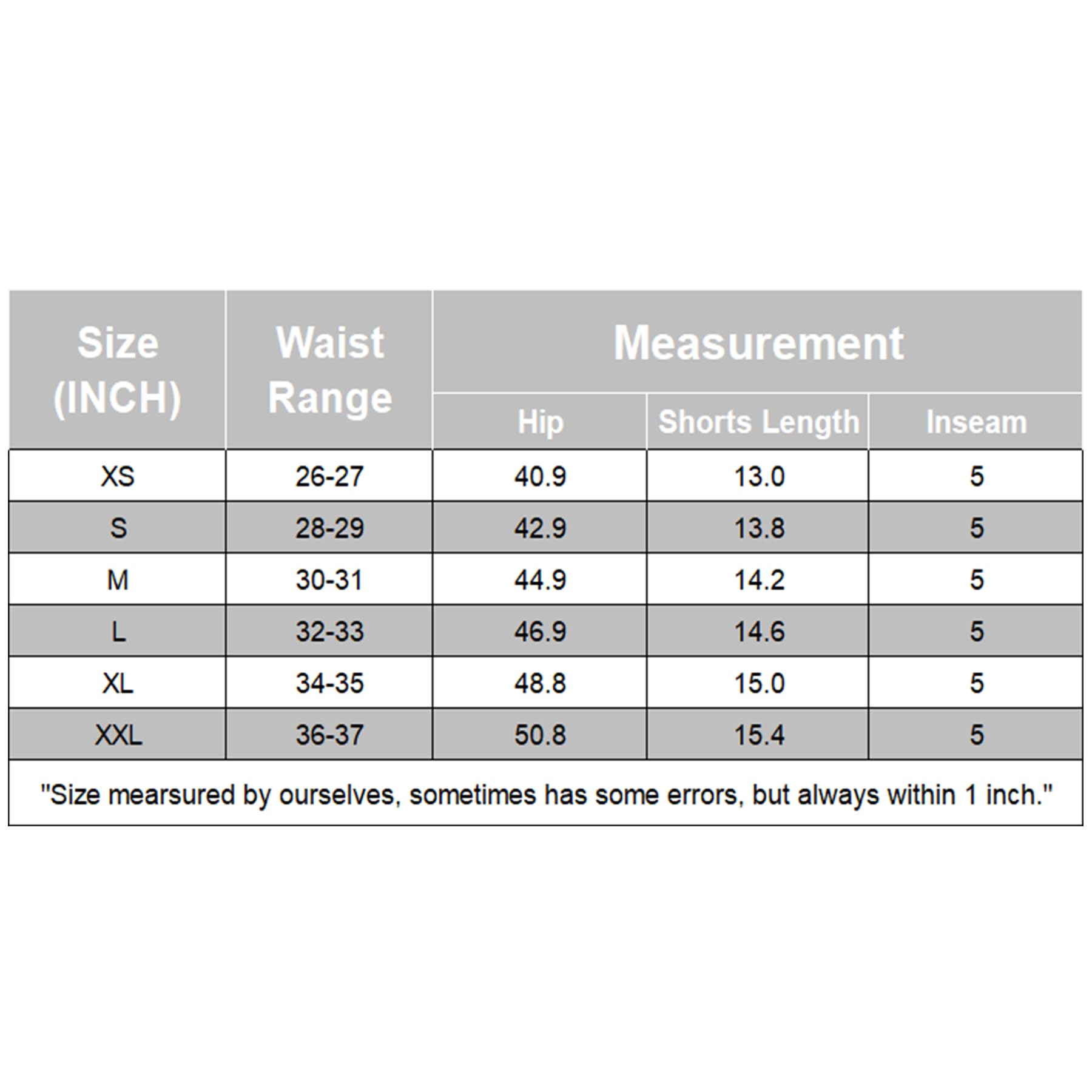 | Size (INCH) | Waist Range | Measurement | | |
|---|---|---|---|---|
| | | Hip | Shorts Length | Inseam |
| XS | 26-27 | 40.9 | 13.0 | 5 |
| S | 28-29 | 42.9 | 13.8 | 5 |
| M | 30-31 | 44.9 | 14.2 | 5 |
| L | 32-33 | 46.9 | 14.6 | 5 |
| XL | 34-35 | 48.8 | 15.0 | 5 |
| XXL | 36-37 | 50.8 | 15.4 | 5 |

"Size mearsured by ourselves, sometimes has some errors, but always within 1 inch."